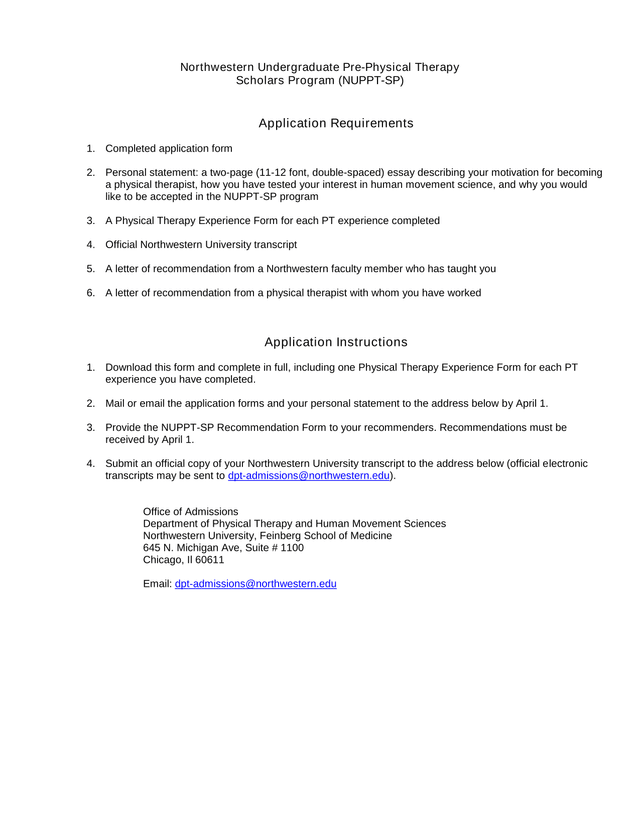 Northwestern Undergraduate Pre-Physical Therapy
Scholars Program (NUPPT-SP)

Application Requirements

1. Completed application form

2. Personal statement: a two-page (11-12 font, double-spaced) essay describing your motivation for becoming a physical therapist, how you have tested your interest in human movement science, and why you would like to be accepted in the NUPPT-SP program

3. A Physical Therapy Experience Form for each PT experience completed

4. Official Northwestern University transcript

5. A letter of recommendation from a Northwestern faculty member who has taught you

6. A letter of recommendation from a physical therapist with whom you have worked

Application Instructions

1. Download this form and complete in full, including one Physical Therapy Experience Form for each PT experience you have completed.

2. Mail or email the application forms and your personal statement to the address below by April 1.

3. Provide the NUPPT-SP Recommendation Form to your recommenders. Recommendations must be received by April 1.

4. Submit an official copy of your Northwestern University transcript to the address below (official electronic transcripts may be sent to dpt-admissions@northwestern.edu).

Office of Admissions
Department of Physical Therapy and Human Movement Sciences
Northwestern University, Feinberg School of Medicine
645 N. Michigan Ave, Suite # 1100
Chicago, Il 60611

Email: dpt-admissions@northwestern.edu